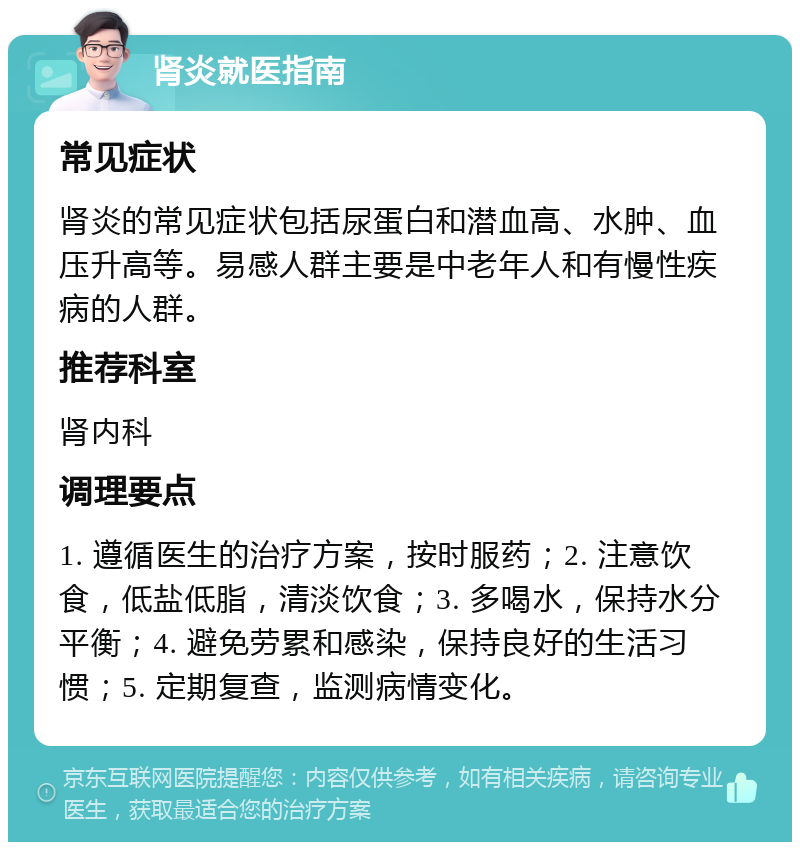 肾炎就医指南

常见症状

肾炎的常见症状包括尿蛋白和潜血高、水肿、血压升高等。易感人群主要是中老年人和有慢性疾病的人群。

推荐科室

肾内科

调理要点

1. 遵循医生的治疗方案，按时服药；2. 注意饮食，低盐低脂，清淡饮食；3. 多喝水，保持水分平衡；4. 避免劳累和感染，保持良好的生活习惯；5. 定期复查，监测病情变化。

京东互联网医院提醒您：内容仅供参考，如有相关疾病，请咨询专业医生，获取最适合您的治疗方案